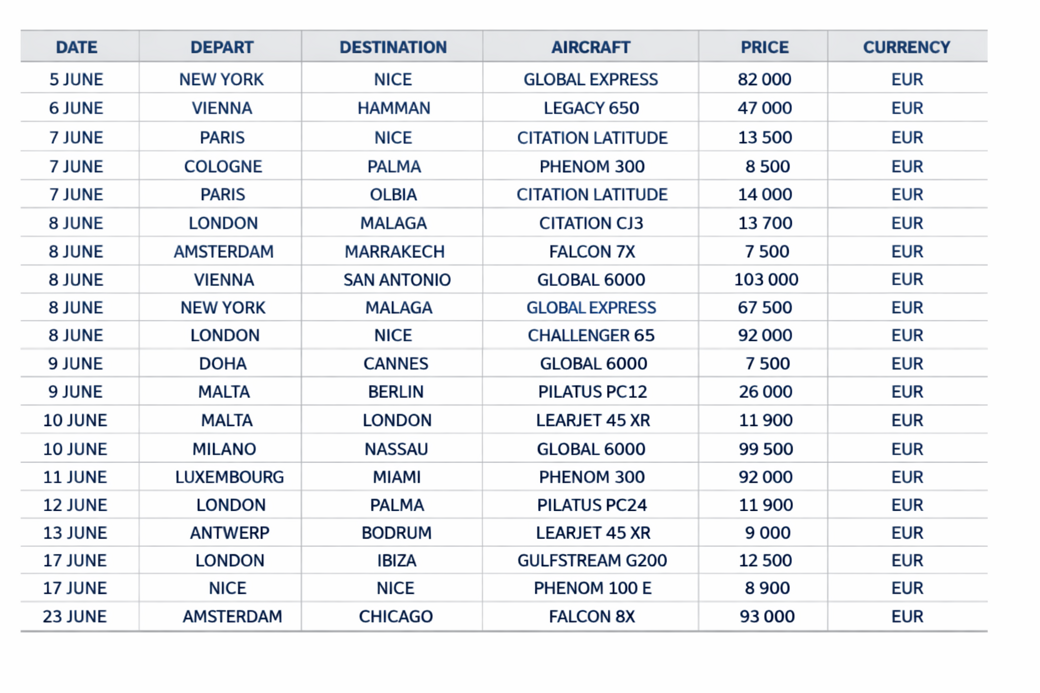 | DATE | DEPART | DESTINATION | AIRCRAFT | PRICE | CURRENCY |
|---|---|---|---|---|---|
| 5 JUNE | NEW YORK | NICE | GLOBAL EXPRESS | 82 000 | EUR |
| 6 JUNE | VIENNA | HAMMAN | LEGACY 650 | 47 000 | EUR |
| 7 JUNE | PARIS | NICE | CITATION LATITUDE | 13 500 | EUR |
| 7 JUNE | COLOGNE | PALMA | PHENOM 300 | 8 500 | EUR |
| 7 JUNE | PARIS | OLBIA | CITATION LATITUDE | 14 000 | EUR |
| 8 JUNE | LONDON | MALAGA | CITATION CJ3 | 13 700 | EUR |
| 8 JUNE | AMSTERDAM | MARRAKECH | FALCON 7X | 7 500 | EUR |
| 8 JUNE | VIENNA | SAN ANTONIO | GLOBAL 6000 | 103 000 | EUR |
| 8 JUNE | NEW YORK | MALAGA | GLOBAL EXPRESS | 67 500 | EUR |
| 8 JUNE | LONDON | NICE | CHALLENGER 65 | 92 000 | EUR |
| 9 JUNE | DOHA | CANNES | GLOBAL 6000 | 7 500 | EUR |
| 9 JUNE | MALTA | BERLIN | PILATUS PC12 | 26 000 | EUR |
| 10 JUNE | MALTA | LONDON | LEARJET 45 XR | 11 900 | EUR |
| 10 JUNE | MILANO | NASSAU | GLOBAL 6000 | 99 500 | EUR |
| 11 JUNE | LUXEMBOURG | MIAMI | PHENOM 300 | 92 000 | EUR |
| 12 JUNE | LONDON | PALMA | PILATUS PC24 | 11 900 | EUR |
| 13 JUNE | ANTWERP | BODRUM | LEARJET 45 XR | 9 000 | EUR |
| 17 JUNE | LONDON | IBIZA | GULFSTREAM G200 | 12 500 | EUR |
| 17 JUNE | NICE | NICE | PHENOM 100 E | 8 900 | EUR |
| 23 JUNE | AMSTERDAM | CHICAGO | FALCON 8X | 93 000 | EUR |